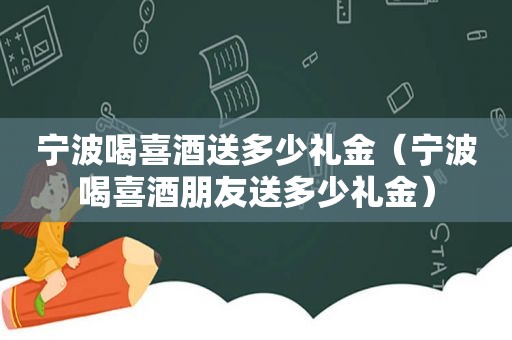 宁波喝喜酒送多少礼金（宁波喝喜酒朋友送多少礼金）

STAT